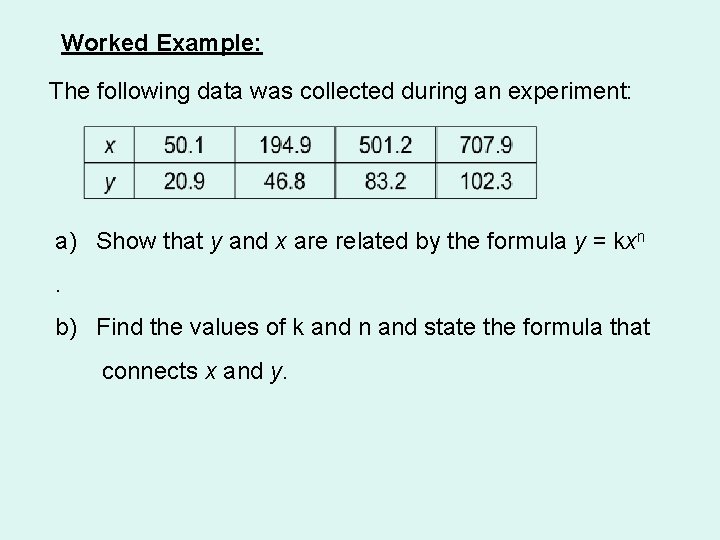 Worked Example:

The following data was collected during an experiment:

| x | 50.1 | 194.9 | 501.2 | 707.9 |
|---|---|---|---|---|
| y | 20.9 | 46.8 | 83.2 | 102.3 |

a) Show that y and x are related by the formula $y = kx^n$

.

b) Find the values of k and n and state the formula that connects x and y.